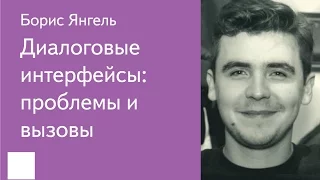 Борис Янгель

Диалоговые интерфейсы: проблемы и вызовы